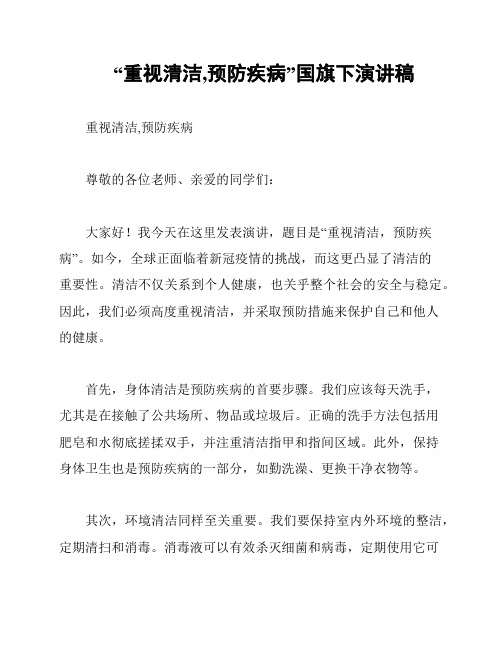 “重视清洁,预防疾病”国旗下演讲稿

重视清洁,预防疾病

尊敬的各位老师、亲爱的同学们:

大家好！我今天在这里发表演讲，题目是“重视清洁，预防疾病”。如今，全球正面临着新冠疫情的挑战，而这更凸显了清洁的重要性。清洁不仅关系到个人健康，也关乎整个社会的安全与稳定。因此，我们必须高度重视清洁，并采取预防措施来保护自己和他人的健康。

首先，身体清洁是预防疾病的首要步骤。我们应该每天洗手，尤其是在接触了公共场所、物品或垃圾后。正确的洗手方法包括用肥皂和水彻底搓揉双手，并注重清洁指甲和指间区域。此外，保持身体卫生也是预防疾病的一部分，如勤洗澡、更换干净衣物等。

其次，环境清洁同样至关重要。我们要保持室内外环境的整洁，定期清扫和消毒。消毒液可以有效杀灭细菌和病毒，定期使用它可